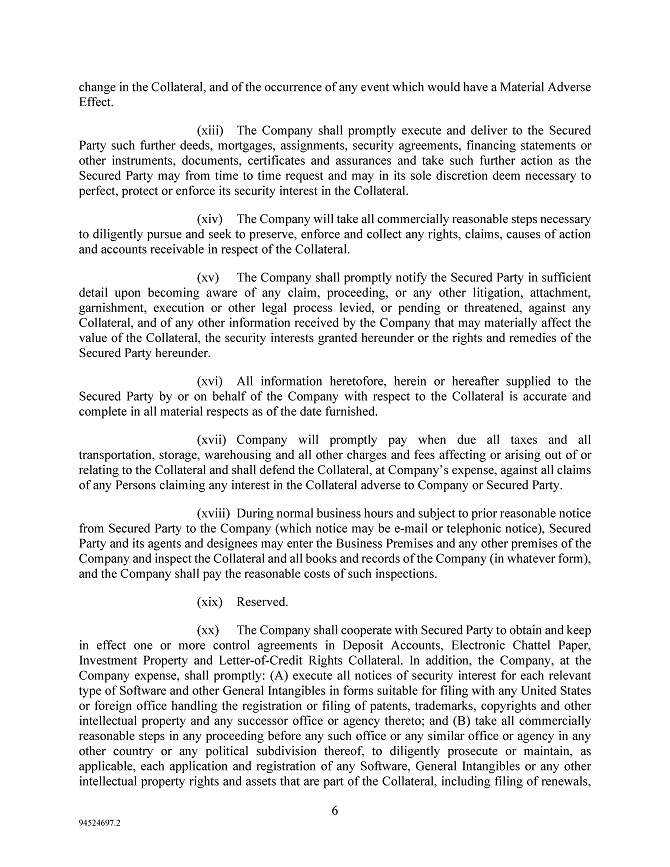 change in the Collateral, and of the occurrence of any event which would have a Material Adverse Effect.

(xiii) The Company shall promptly execute and deliver to the Secured Party such further deeds, mortgages, assignments, security agreements, financing statements or other instruments, documents, certificates and assurances and take such further action as the Secured Party may from time to time request and may in its sole discretion deem necessary to perfect, protect or enforce its security interest in the Collateral.

(xiv) The Company will take all commercially reasonable steps necessary to diligently pursue and seek to preserve, enforce and collect any rights, claims, causes of action and accounts receivable in respect of the Collateral.

(xv) The Company shall promptly notify the Secured Party in sufficient detail upon becoming aware of any claim, proceeding, or any other litigation, attachment, garnishment, execution or other legal process levied, or pending or threatened, against any Collateral, and of any other information received by the Company that may materially affect the value of the Collateral, the security interests granted hereunder or the rights and remedies of the Secured Party hereunder.

(xvi) All information heretofore, herein or hereafter supplied to the Secured Party by or on behalf of the Company with respect to the Collateral is accurate and complete in all material respects as of the date furnished.

(xvii) Company will promptly pay when due all taxes and all transportation, storage, warehousing and all other charges and fees affecting or arising out of or relating to the Collateral and shall defend the Collateral, at Company's expense, against all claims of any Persons claiming any interest in the Collateral adverse to Company or Secured Party.

(xviii) During normal business hours and subject to prior reasonable notice from Secured Party to the Company (which notice may be e-mail or telephonic notice), Secured Party and its agents and designees may enter the Business Premises and any other premises of the Company and inspect the Collateral and all books and records of the Company (in whatever form), and the Company shall pay the reasonable costs of such inspections.

(xix) Reserved.

(xx) The Company shall cooperate with Secured Party to obtain and keep in effect one or more control agreements in Deposit Accounts, Electronic Chattel Paper, Investment Property and Letter-of-Credit Rights Collateral. In addition, the Company, at the Company expense, shall promptly: (A) execute all notices of security interest for each relevant type of Software and other General Intangibles in forms suitable for filing with any United States or foreign office handling the registration or filing of patents, trademarks, copyrights and other intellectual property and any successor office or agency thereto; and (B) take all commercially reasonable steps in any proceeding before any such office or any similar office or agency in any other country or any political subdivision thereof, to diligently prosecute or maintain, as applicable, each application and registration of any Software, General Intangibles or any other intellectual property rights and assets that are part of the Collateral, including filing of renewals,

6

94524697.2